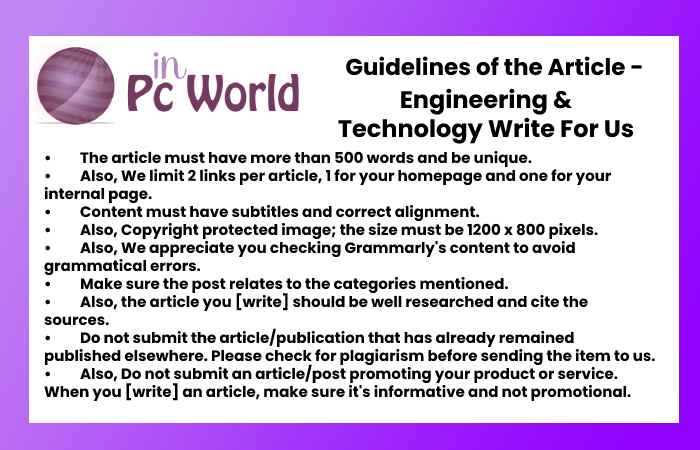 in Pc World

Guidelines of the Article - Engineering & Technology Write For Us

• The article must have more than 500 words and be unique.
• Also, We limit 2 links per article, 1 for your homepage and one for your internal page.
• Content must have subtitles and correct alignment.
• Also, Copyright protected image; the size must be 1200 x 800 pixels.
• Also, We appreciate you checking Grammarly's content to avoid grammatical errors.
• Make sure the post relates to the categories mentioned.
• Also, the article you [write] should be well researched and cite the sources.
• Do not submit the article/publication that has already remained published elsewhere. Please check for plagiarism before sending the item to us.
• Also, Do not submit an article/post promoting your product or service. When you [write] an article, make sure it's informative and not promotional.